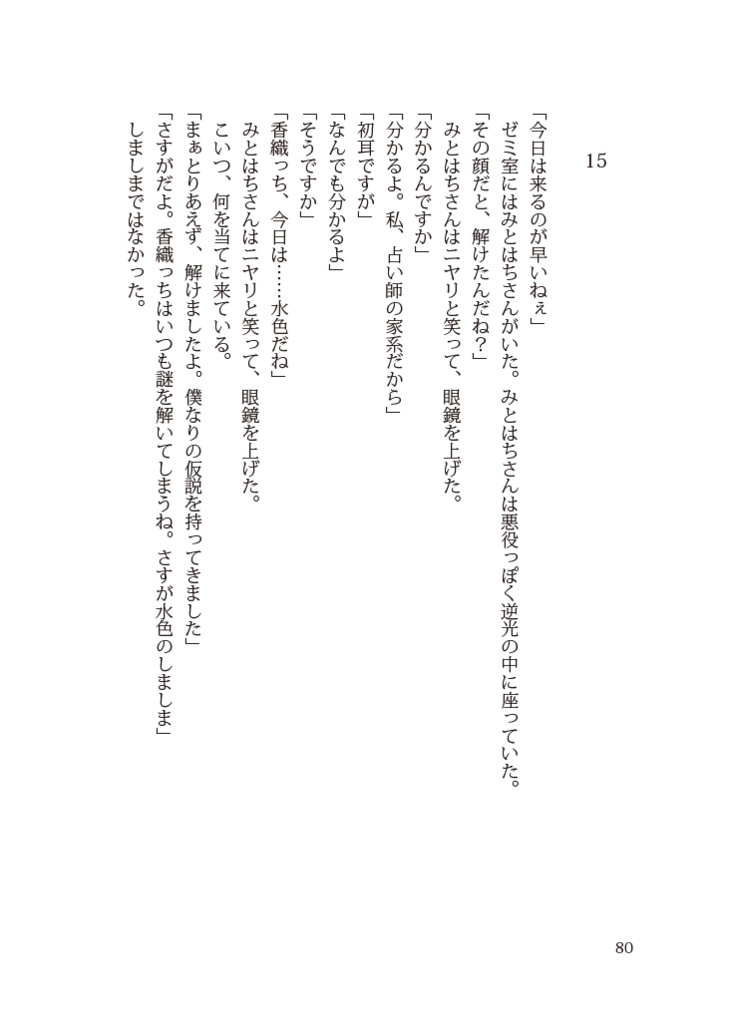 15

「今日は来るのが早いねぇ」

ゼミ室にはみとはちさんがいた。みとはちさんは悪役っぽく逆光の中に座っていた。

「その顔だと、解けたんだね？」

みとはちさんはニヤリと笑って、眼鏡を上げた。

「分かるんですか」

「分かるよ。私、占い師の家系だから」

「初耳ですが」

「なんでも分かるよ」

「そうですか」

「香織っち、今日は……水色だね」

みとはちさんはニヤリと笑って、眼鏡を上げた。

こいつ、何を当てに来ている。

「まぁとりあえず、解けましたよ。僕なりの仮説を持ってきました」

「さすがだよ。香織っちはいつも謎を解いてしまうね。さすが水色のしましま」

しましまではなかった。

80